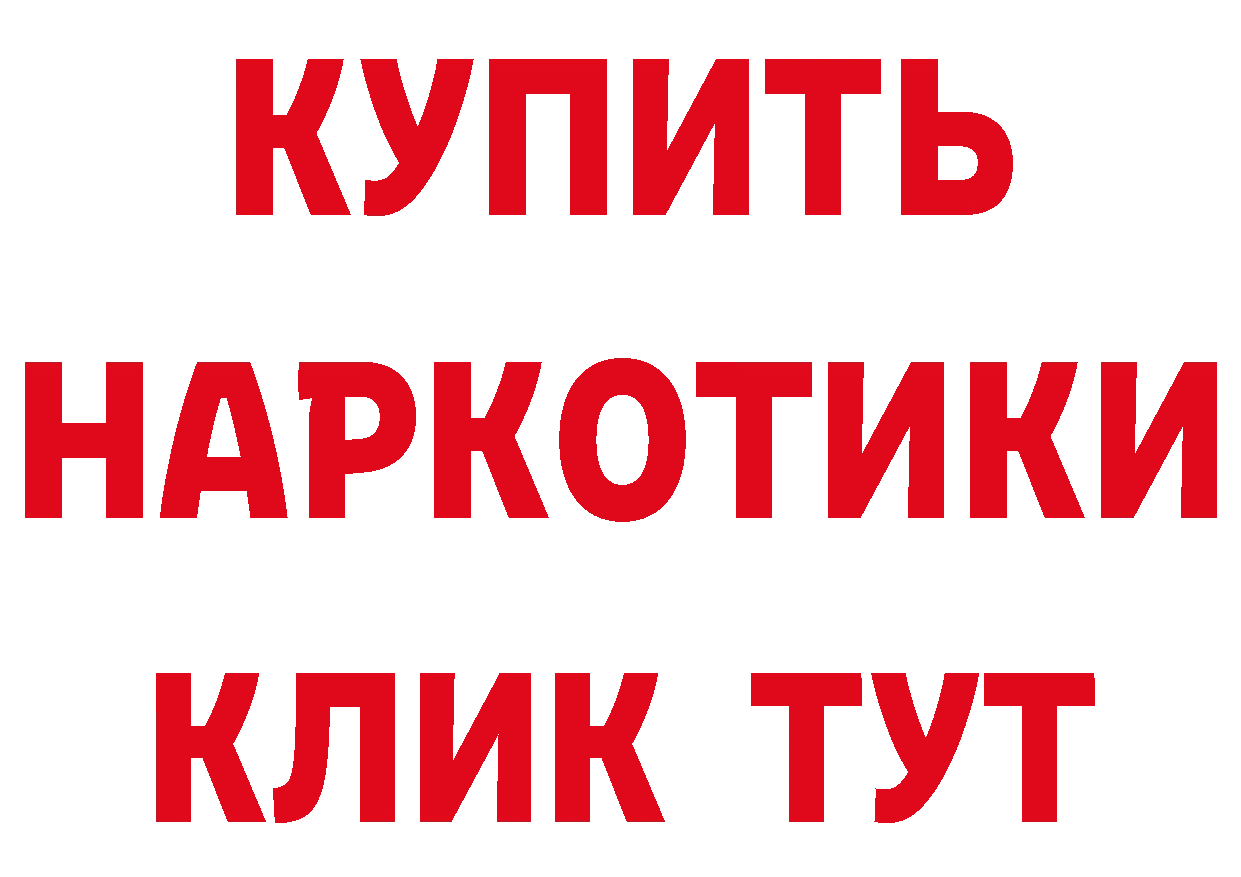 КУПИТЬ НАРКОТИКИ КЛИК ТУТ